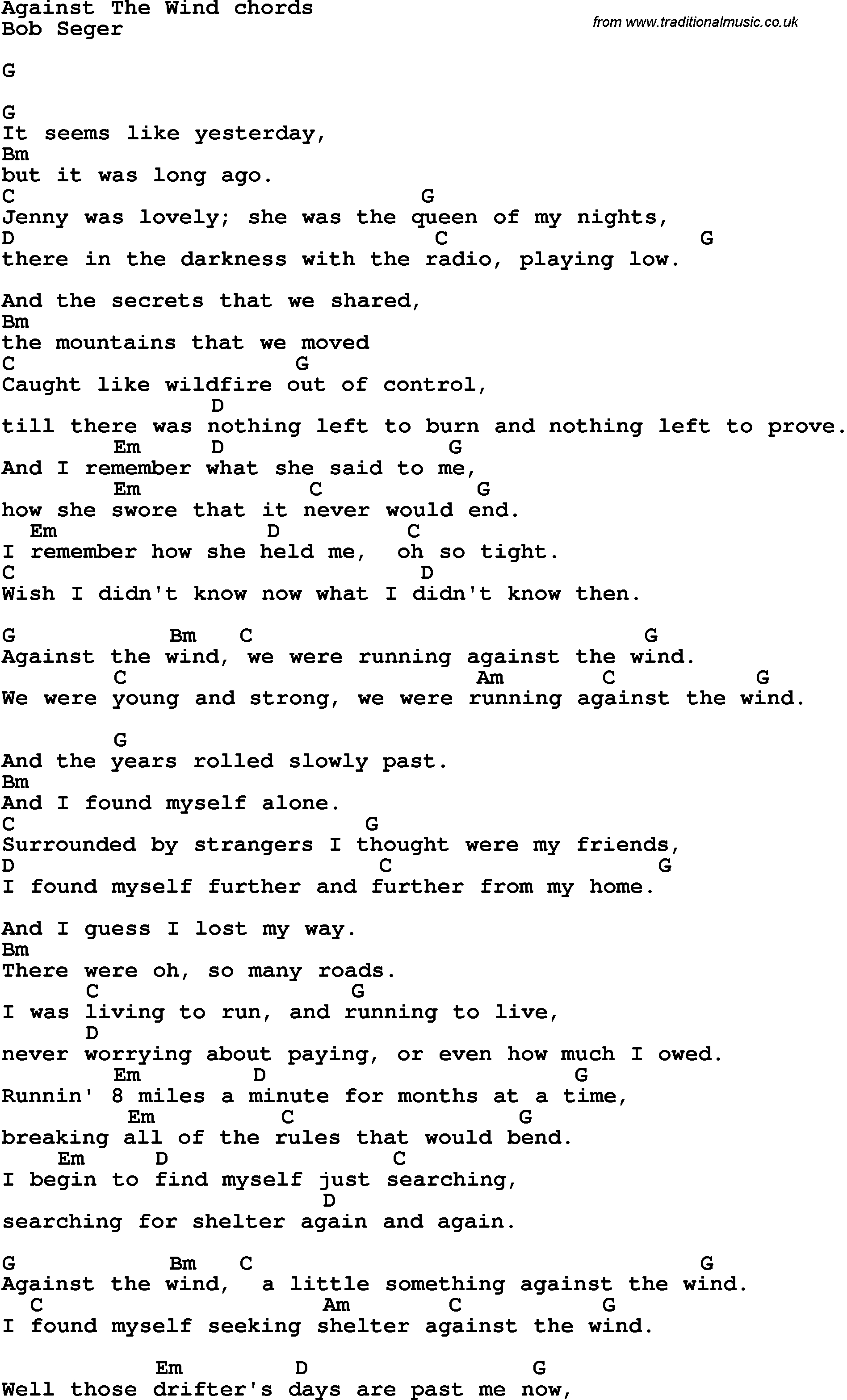 Against The Wind chords
Bob Seger

from www.traditionalmusic.co.uk

G

G
It seems like yesterday,
Bm
but it was long ago.
C G
Jenny was lovely; she was the queen of my nights,
D C G
there in the darkness with the radio, playing low.

And the secrets that we shared,
Bm
the mountains that we moved
C G
Caught like wildfire out of control,
D
till there was nothing left to burn and nothing left to prove.
Em D G
And I remember what she said to me,
Em C G
how she swore that it never would end.
Em D C
I remember how she held me, oh so tight.
C D
Wish I didn't know now what I didn't know then.

G Bm C G
Against the wind, we were running against the wind.
C Am C G
We were young and strong, we were running against the wind.

G
And the years rolled slowly past.
Bm
And I found myself alone.
C G
Surrounded by strangers I thought were my friends,
D C G
I found myself further and further from my home.

And I guess I lost my way.
Bm
There were oh, so many roads.
C G
I was living to run, and running to live,
D
never worrying about paying, or even how much I owed.
Em D G
Runnin' 8 miles a minute for months at a time,
Em C G
breaking all of the rules that would bend.
Em D C
I begin to find myself just searching,
D
searching for shelter again and again.

G Bm C G
Against the wind, a little something against the wind.
C Am C G
I found myself seeking shelter against the wind.

Em D G
Well those drifter's days are past me now,